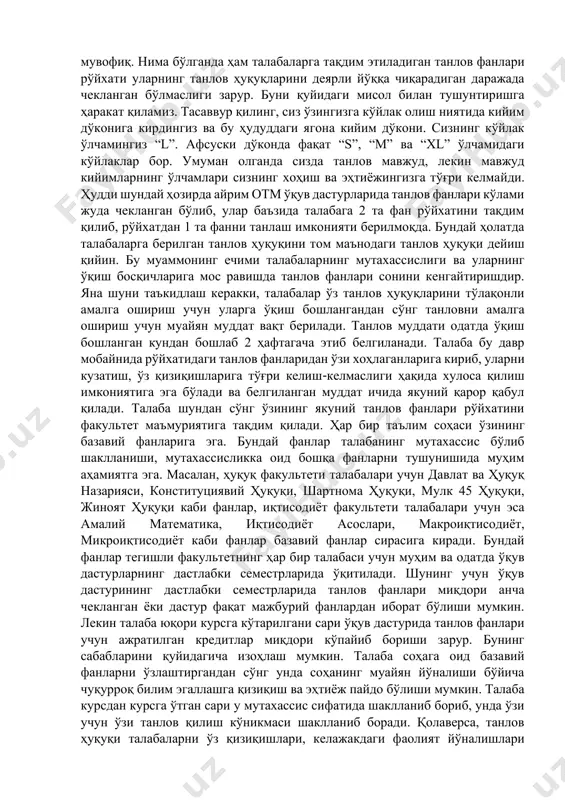 мувофиқ. Нима бўлганда ҳам талабаларга тақдим этиладиган танлов фанлари рўйхати уларнинг танлов ҳуқуқларини деярли йўққа чиқарадиган даражада чекланган бўлмаслиги зарур. Буни қуйидаги мисол билан тушунтиришга ҳаракат қиламиз. Тасаввур қилинг, сиз ўзингизга кўйлак олиш ниятида кийим дўконига кирдингиз ва бу ҳудуддаги ягона кийим дўкони. Сизнинг кўйлак ўлчамингиз “L”. Афсуски дўконда фақат “S”, “M” ва “XL” ўлчамидаги кўйлаклар бор. Умуман олганда сизда танлов мавжуд, лекин мавжуд кийимларнинг ўлчамлари сизнинг хоҳиш ва эҳтиёжингизга тўғри келмайди. Худди шундай ҳозирда айрим ОТМ ўқув дастурларида танлов фанлари кўлами жуда чекланган бўлиб, улар баъзида талабага 2 та фан рўйхатини тақдим қилиб, рўйхатдан 1 та фанни танлаш имконияти берилмоқда. Бундай ҳолатда талабаларга берилган танлов ҳуқуқини том маънодаги танлов ҳуқуқи дейиш қийин. Бу муаммонинг ечими талабаларнинг мутахассислиги ва уларнинг ўқиш босқичларига мос равишда танлов фанлари сонини кенгайтиришдир. Яна шуни таъкидлаш керакки, талабалар ўз танлов ҳуқуқларини тўлақонли амалга ошириш учун уларга ўқиш бошлангандан сўнг танловни амалга ошириш учун муайян муддат вақт берилади. Танлов муддати одатда ўқиш бошланган кундан бошлаб 2 ҳафтагача этиб белгиланади. Талаба бу давр мобайнида рўйхатидаги танлов фанларидан ўзи хоҳлаганларига кириб, уларни кузатиш, ўз қизиқишларига тўғри келиш-келмаслиги ҳақида хулоса қилиш имкониятига эга бўлади ва белгиланган муддат ичида якуний қарор қабул қилади. Талаба шундан сўнг ўзининг якуний танлов фанлари рўйхатини факультет маъмуриятига тақдим қилади. Ҳар бир таълим соҳаси ўзининг базавий фанларига эга. Бундай фанлар талабанинг мутахассис бўлиб шаклланиши, мутахассисликка оид бошқа фанларни тушунишида муҳим аҳамиятга эга. Масалан, ҳуқуқ факультети талабалари учун Давлат ва Ҳуқуқ Назарияси, Конституциявий Ҳуқуқи, Шартнома Ҳуқуқи, Мулк 45 Ҳуқуқи, Жиноят Ҳуқуқи каби фанлар, иқтисодиёт факультети талабалари учун эса Амалий Математика, Иқтисодиёт Асослари, Макроиқтисодиёт, Микроиқтисодиёт каби фанлар базавий фанлар сирасига киради. Бундай фанлар тегишли факультетнинг ҳар бир талабаси учун муҳим ва одатда ўқув дастурларнинг дастлабки семестрларида ўқитилади. Шунинг учун ўқув дастурининг дастлабки семестрларида танлов фанлари миқдори анча чекланган ёки дастур фақат мажбурий фанлардан иборат бўлиши мумкин. Лекин талаба юқори курсга кўтарилгани сари ўқув дастурида танлов фанлари учун ажратилган кредитлар миқдори кўпайиб бориши зарур. Бунинг сабабларини қуйидагича изоҳлаш мумкин. Талаба соҳага оид базавий фанларни ўзлаштиргандан сўнг унда соҳанинг муайян йўналиши бўйича чуқурроқ билим эгаллашга қизиқиш ва эҳтиёж пайдо бўлиши мумкин. Талаба курсдан курсга ўтган сари у мутахассис сифатида шаклланиб бориб, унда ўзи учун ўзи танлов қилиш кўникмаси шаклланиб боради. Қолаверса, танлов ҳуқуқи талабаларни ўз қизиқишлари, келажакдаги фаолият йўналишлари